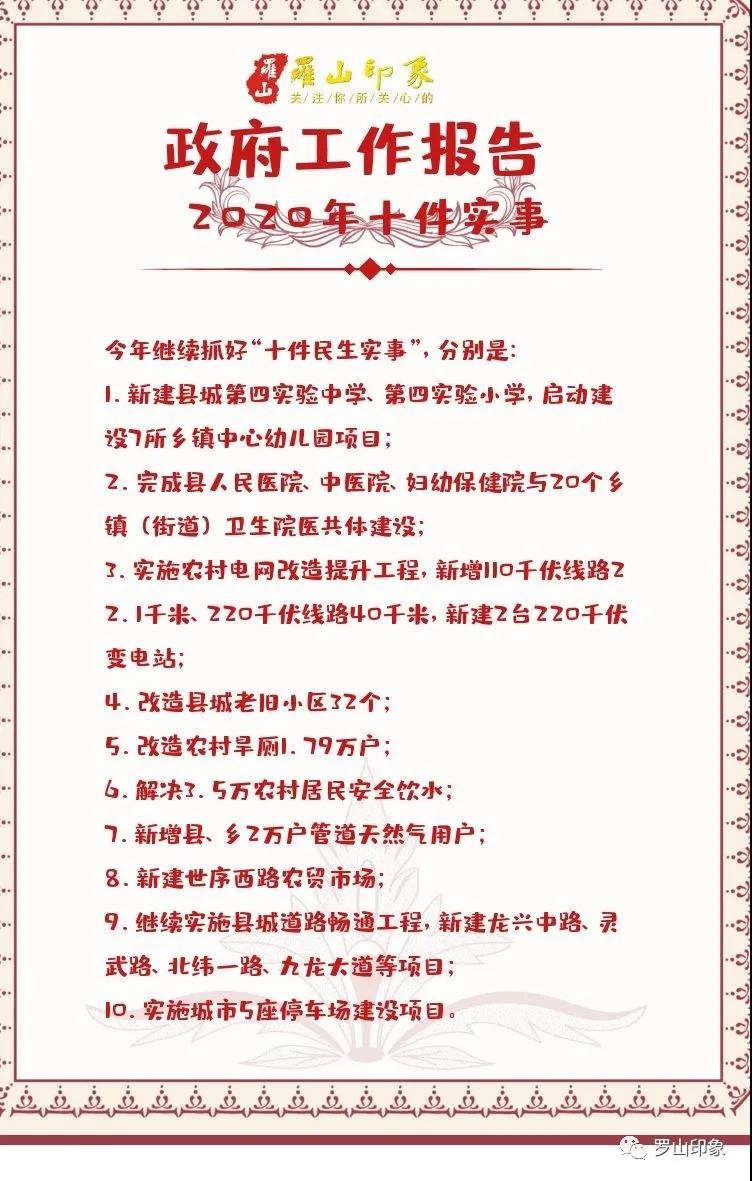 羅山 羅山印象
关注你所关心的

政府工作报告
2020年十件实事

今年继续抓好“十件民生实事”，分别是：

1. 新建县城第四实验中学、第四实验小学，启动建设7所乡镇中心幼儿园项目；

2. 完成县人民医院、中医院、妇幼保健院与20个乡镇（街道）卫生院医共体建设；

3. 实施农村电网改造提升工程，新增110千伏线路22.1千米、220千伏线路40千米，新建2台220千伏变电站；

4. 改造县城老旧小区32个；

5. 改造农村旱厕1.79万户；

6. 解决3.5万农村居民安全饮水；

7. 新增县、乡2万户管道天然气用户；

8. 新建世序西路农贸市场；

9. 继续实施县城道路畅通工程，新建龙兴中路、灵武路、北纬一路、九龙大道等项目；

10. 实施城市5座停车场建设项目。

罗山印象